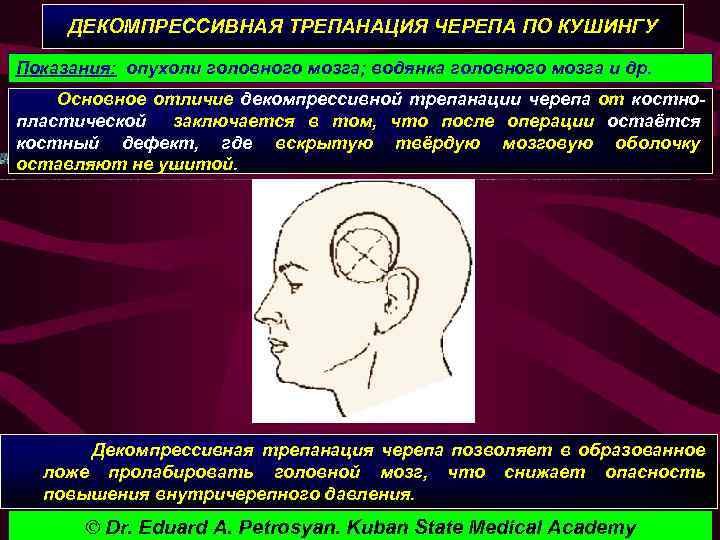 ДЕКОМПРЕССИВНАЯ ТРЕПАНАЦИЯ ЧЕРЕПА ПО КУШИНГУ

Показания: опухоли головного мозга; водянка головного мозга и др.

Основное отличие декомпрессивной трепанации черепа от костно-пластической заключается в том, что после операции остаётся костный дефект, где вскрытую твёрдую мозговую оболочку оставляют не ушитой.

Декомпрессивная трепанация черепа позволяет в образованное ложе пролабировать головной мозг, что снижает опасность повышения внутричерепного давления.

© Dr. Eduard A. Petrosyan. Kuban State Medical Academy